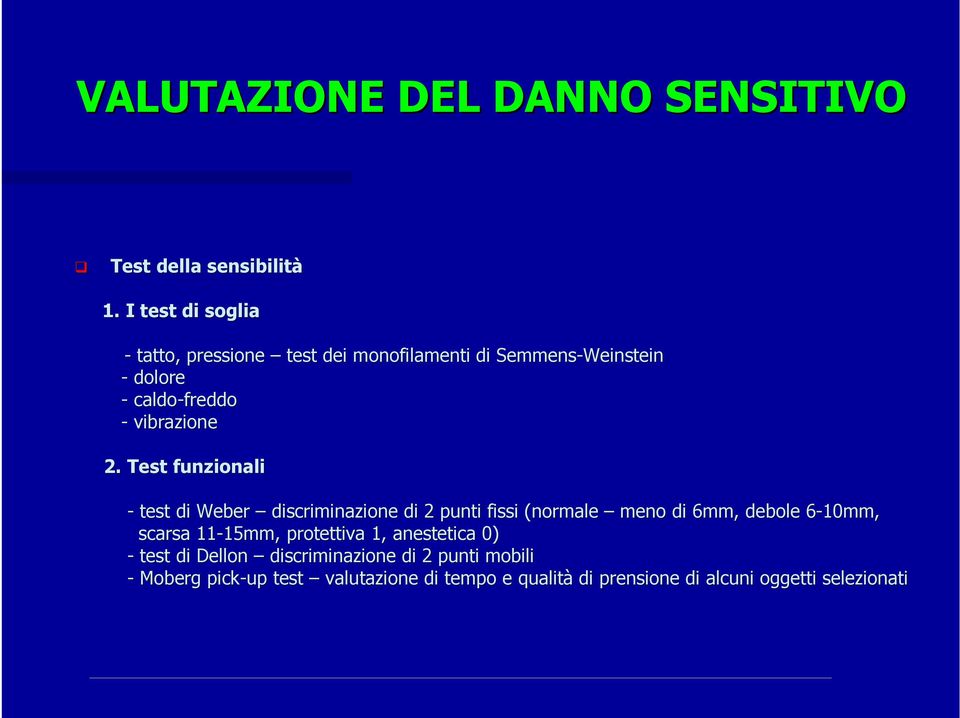 VALUTAZIONE DEL DANNO SENSITIVO

Test della sensibilità

1. I test di soglia

- tatto, pressione – test dei monofilamenti di Semmens-Weinstein
- dolore
- caldo-freddo
- vibrazione

2. Test funzionali

- test di Weber – discriminazione di 2 punti fissi (normale – meno di 6mm, debole 6-10mm, scarsa 11-15mm, protettiva 1, anestetica 0)
- test di Dellon – discriminazione di 2 punti mobili
- Moberg pick-up test – valutazione di tempo e qualità di prensione di alcuni oggetti selezionati